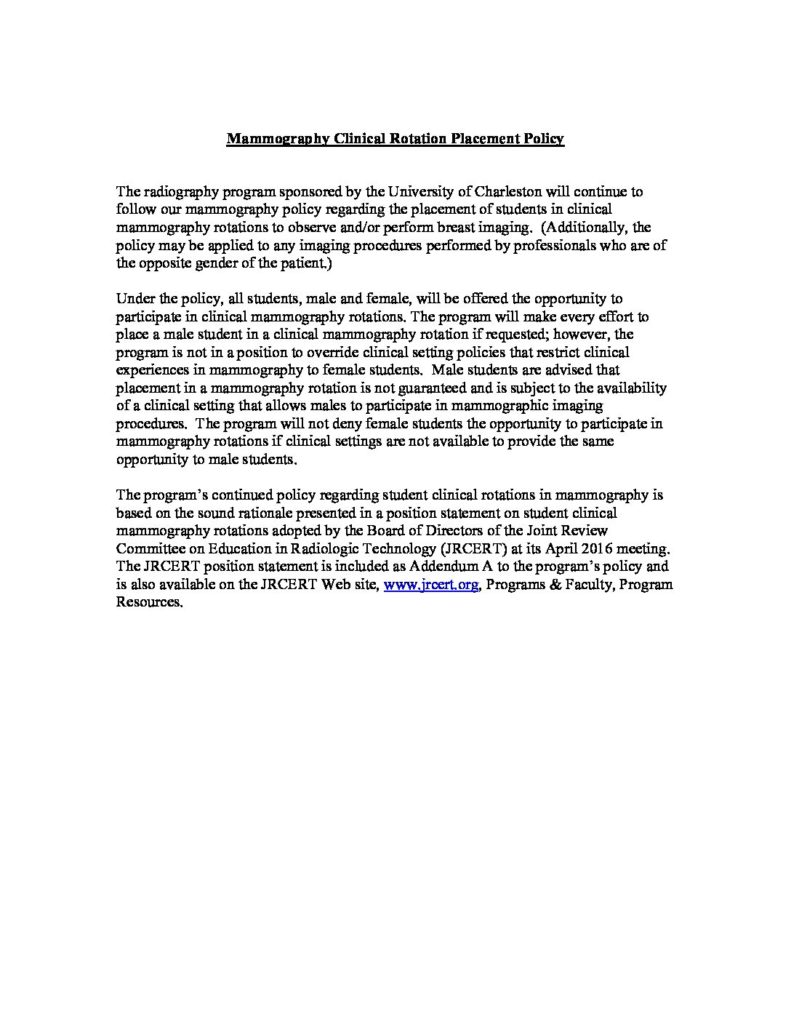 Mammography Clinical Rotation Placement Policy

The radiography program sponsored by the University of Charleston will continue to follow our mammography policy regarding the placement of students in clinical mammography rotations to observe and/or perform breast imaging. (Additionally, the policy may be applied to any imaging procedures performed by professionals who are of the opposite gender of the patient.)

Under the policy, all students, male and female, will be offered the opportunity to participate in clinical mammography rotations. The program will make every effort to place a male student in a clinical mammography rotation if requested; however, the program is not in a position to override clinical setting policies that restrict clinical experiences in mammography to female students. Male students are advised that placement in a mammography rotation is not guaranteed and is subject to the availability of a clinical setting that allows males to participate in mammographic imaging procedures. The program will not deny female students the opportunity to participate in mammography rotations if clinical settings are not available to provide the same opportunity to male students.

The program's continued policy regarding student clinical rotations in mammography is based on the sound rationale presented in a position statement on student clinical mammography rotations adopted by the Board of Directors of the Joint Review Committee on Education in Radiologic Technology (JRCERT) at its April 2016 meeting. The JRCERT position statement is included as Addendum A to the program's policy and is also available on the JRCERT Web site, www.jrcert.org, Programs & Faculty, Program Resources.